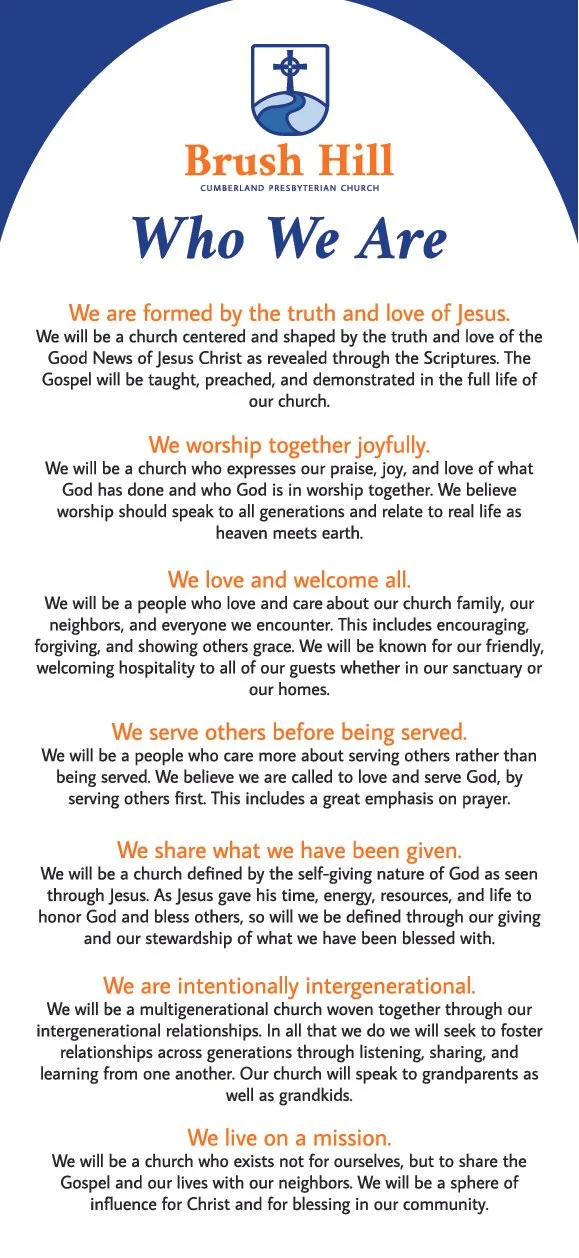 Brush Hill
CUMBERLAND PRESBYTERIAN CHURCH

Who We Are

We are formed by the truth and love of Jesus.
We will be a church centered and shaped by the truth and love of the Good News of Jesus Christ as revealed through the Scriptures. The Gospel will be taught, preached, and demonstrated in the full life of our church.

We worship together joyfully.
We will be a church who expresses our praise, joy, and love of what God has done and who God is in worship together. We believe worship should speak to all generations and relate to real life as heaven meets earth.

We love and welcome all.
We will be a people who love and care about our church family, our neighbors, and everyone we encounter. This includes encouraging, forgiving, and showing others grace. We will be known for our friendly, welcoming hospitality to all of our guests whether in our sanctuary or our homes.

We serve others before being served.
We will be a people who care more about serving others rather than being served. We believe we are called to love and serve God, by serving others first. This includes a great emphasis on prayer.

We share what we have been given.
We will be a church defined by the self-giving nature of God as seen through Jesus. As Jesus gave his time, energy, resources, and life to honor God and bless others, so will we be defined through our giving and our stewardship of what we have been blessed with.

We are intentionally intergenerational.
We will be a multigenerational church woven together through our intergenerational relationships. In all that we do we will seek to foster relationships across generations through listening, sharing, and learning from one another. Our church will speak to grandparents as well as grandkids.

We live on a mission.
We will be a church who exists not for ourselves, but to share the Gospel and our lives with our neighbors. We will be a sphere of influence for Christ and for blessing in our community.